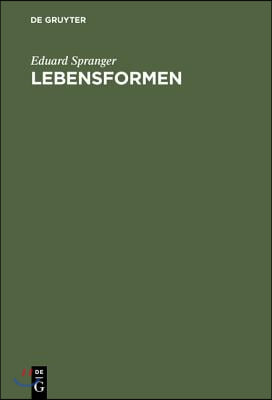 DE GRUYTER

Eduard Spranger
LEBENSFORMEN

DE
G